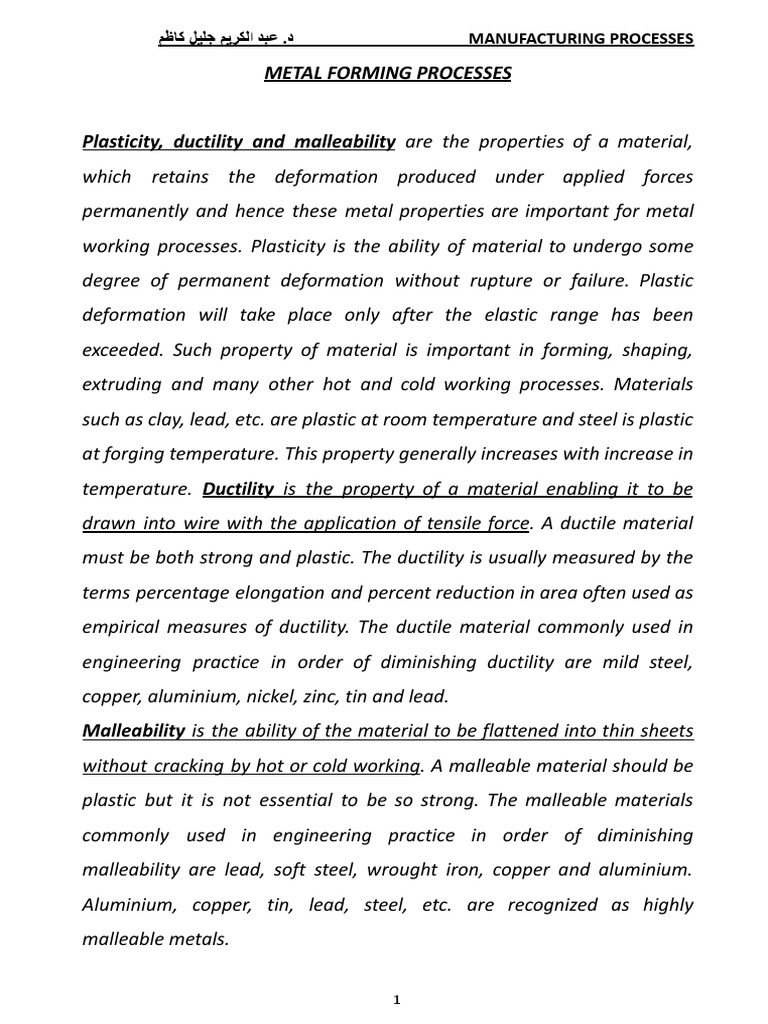 د. عبد الكريم جليل كاظم MANUFACTURING PROCESSES

METAL FORMING PROCESSES

Plasticity, ductility and malleability are the properties of a material, which retains the deformation produced under applied forces permanently and hence these metal properties are important for metal working processes. Plasticity is the ability of material to undergo some degree of permanent deformation without rupture or failure. Plastic deformation will take place only after the elastic range has been exceeded. Such property of material is important in forming, shaping, extruding and many other hot and cold working processes. Materials such as clay, lead, etc. are plastic at room temperature and steel is plastic at forging temperature. This property generally increases with increase in temperature. Ductility is the property of a material enabling it to be drawn into wire with the application of tensile force. A ductile material must be both strong and plastic. The ductility is usually measured by the terms percentage elongation and percent reduction in area often used as empirical measures of ductility. The ductile material commonly used in engineering practice in order of diminishing ductility are mild steel, copper, aluminium, nickel, zinc, tin and lead.

Malleability is the ability of the material to be flattened into thin sheets without cracking by hot or cold working. A malleable material should be plastic but it is not essential to be so strong. The malleable materials commonly used in engineering practice in order of diminishing malleability are lead, soft steel, wrought iron, copper and aluminium. Aluminium, copper, tin, lead, steel, etc. are recognized as highly malleable metals.

1